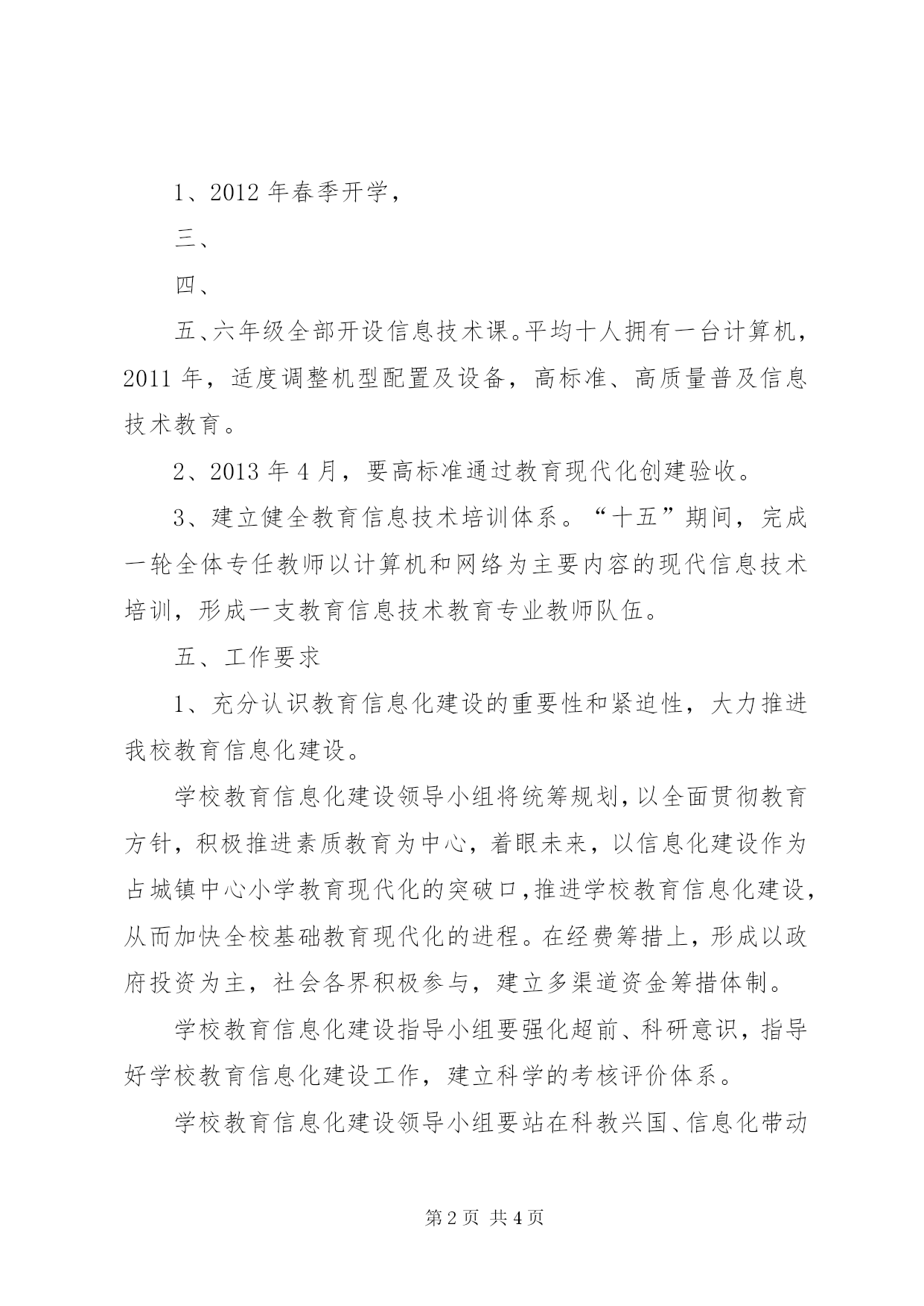 1、2012 年春季开学，

三、

四、

五、六年级全部开设信息技术课。平均十人拥有一台计算机，2011 年，适度调整机型配置及设备，高标准、高质量普及信息技术教育。

2、2013 年 4 月，要高标准通过教育现代化创建验收。

3、建立健全教育信息技术培训体系。“十五”期间，完成一轮全体专任教师以计算机和网络为主要内容的现代信息技术培训，形成一支教育信息技术教育专业教师队伍。

五、工作要求

1、充分认识教育信息化建设的重要性和紧迫性，大力推进我校教育信息化建设。

学校教育信息化建设领导小组将统筹规划，以全面贯彻教育方针，积极推进素质教育为中心，着眼未来，以信息化建设作为占城镇中心小学教育现代化的突破口，推进学校教育信息化建设，从而加快全校基础教育现代化的进程。在经费筹措上，形成以政府投资为主，社会各界积极参与，建立多渠道资金筹措体制。

学校教育信息化建设指导小组要强化超前、科研意识，指导好学校教育信息化建设工作，建立科学的考核评价体系。

学校教育信息化建设领导小组要站在科教兴国、信息化带动

第 2 页 共 4 页